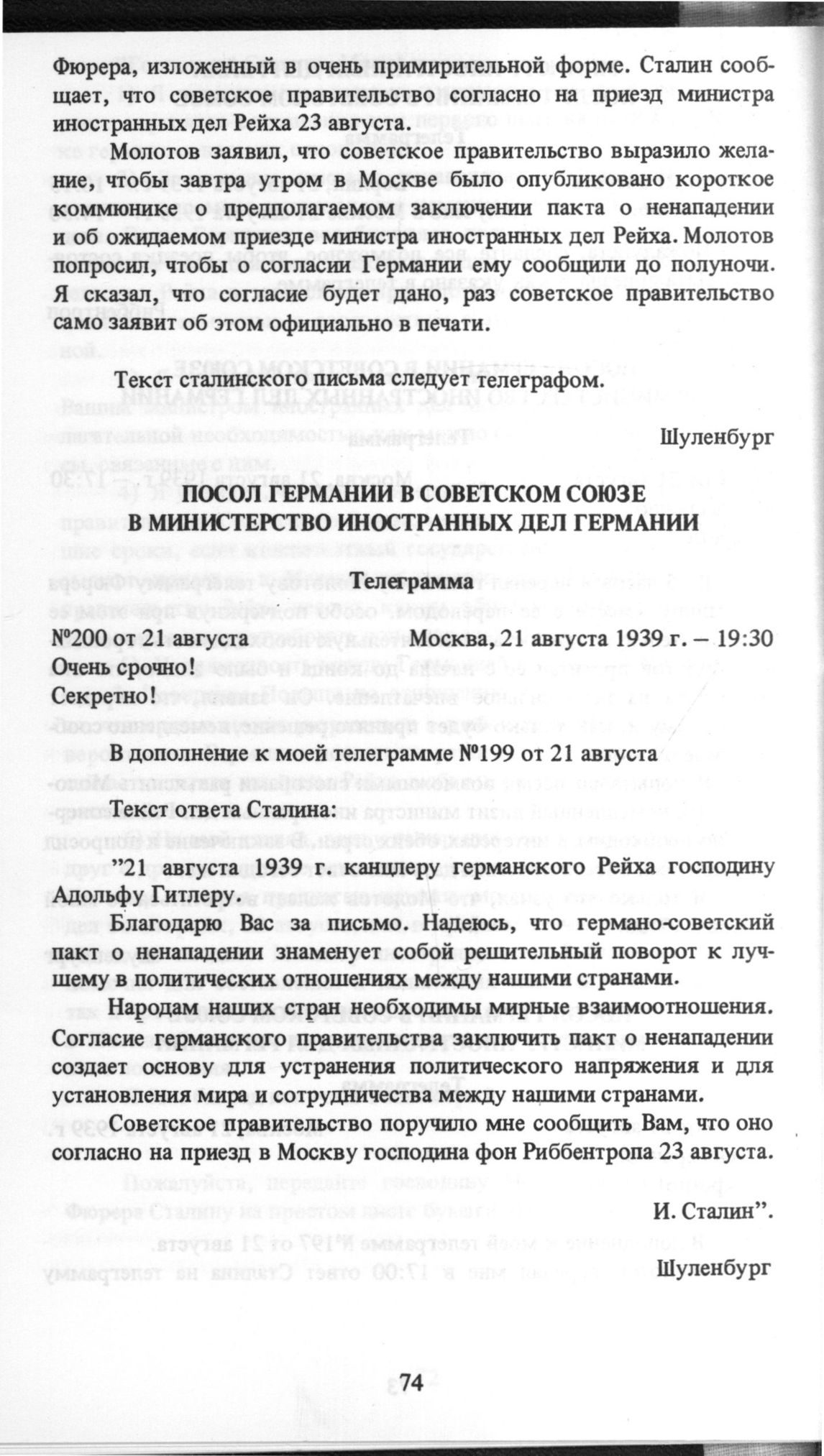 Фюрера, изложенный в очень примирительной форме. Сталин сообщает, что советское правительство согласно на приезд министра иностранных дел Рейха 23 августа.

Молотов заявил, что советское правительство выразило желание, чтобы завтра утром в Москве было опубликовано короткое коммюнике о предполагаемом заключении пакта о ненападении и об ожидаемом приезде министра иностранных дел Рейха. Молотов попросил, чтобы о согласии Германии ему сообщили до полуночи. Я сказал, что согласие будет дано, раз советское правительство само заявит об этом официально в печати.

Текст сталинского письма следует телеграфом.

Шуленбург

ПОСОЛ ГЕРМАНИИ В СОВЕТСКОМ СОЮЗЕ
В МИНИСТЕРСТВО ИНОСТРАННЫХ ДЕЛ ГЕРМАНИИ

Телеграмма

№200 от 21 августа Москва, 21 августа 1939 г. – 19:30

Очень срочно!

Секретно!

В дополнение к моей телеграмме №199 от 21 августа

Текст ответа Сталина:

"21 августа 1939 г. канцлеру германского Рейха господину Адольфу Гитлеру.

Благодарю Вас за письмо. Надеюсь, что германо-советский пакт о ненападении знаменует собой решительный поворот к лучшему в политических отношениях между нашими странами.

Народам наших стран необходимы мирные взаимоотношения. Согласие германского правительства заключить пакт о ненападении создает основу для устранения политического напряжения и для установления мира и сотрудничества между нашими странами.

Советское правительство поручило мне сообщить Вам, что оно согласно на приезд в Москву господина фон Риббентропа 23 августа.

И. Сталин".

Шуленбург

74